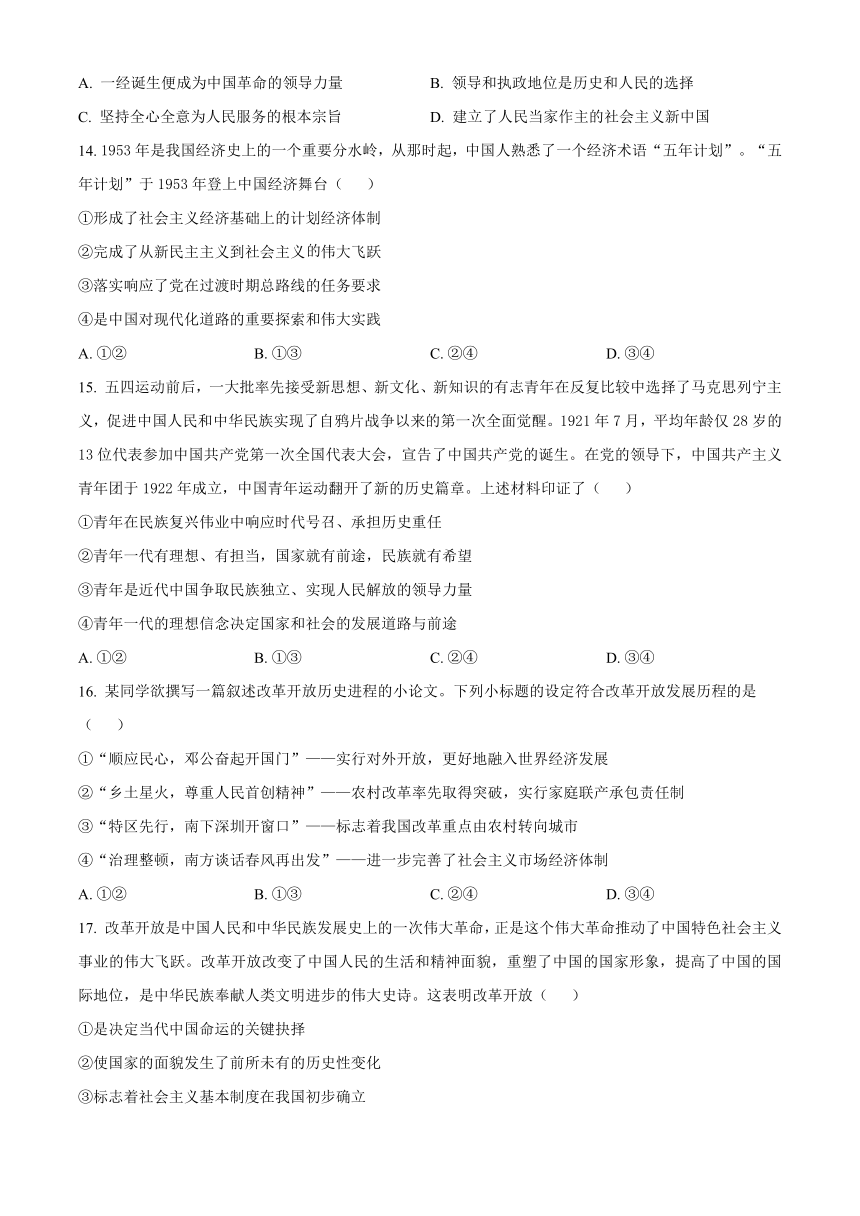 A. 一经诞生便成为中国革命的领导力量
B. 领导和执政地位是历史和人民的选择
C. 坚持全心全意为人民服务的根本宗旨
D. 建立了人民当家作主的社会主义新中国

14. 1953 年是我国经济史上的一个重要分水岭，从那时起，中国人熟悉了一个经济术语“五年计划”。“五年计划”于 1953 年登上中国经济舞台（　）

①形成了社会主义经济基础上的计划经济体制

②完成了从新民主主义到社会主义的伟大飞跃

③落实响应了党在过渡时期总路线的任务要求

④是中国对现代化道路的重要探索和伟大实践

A. ①②　　B. ①③　　C. ②④　　D. ③④

15. 五四运动前后，一大批率先接受新思想、新文化、新知识的有志青年在反复比较中选择了马克思列宁主义，促进中国人民和中华民族实现了自鸦片战争以来的第一次全面觉醒。1921 年 7 月，平均年龄仅 28 岁的 13 位代表参加中国共产党第一次全国代表大会，宣告了中国共产党的诞生。在党的领导下，中国共产主义青年团于 1922 年成立，中国青年运动翻开了新的历史篇章。上述材料印证了（　）

①青年在民族复兴伟业中响应时代号召、承担历史重任

②青年一代有理想、有担当，国家就有前途，民族就有希望

③青年是近代中国争取民族独立、实现人民解放的领导力量

④青年一代的理想信念决定国家和社会的发展道路与前途

A. ①②　　B. ①③　　C. ②④　　D. ③④

16. 某同学欲撰写一篇叙述改革开放历史进程的小论文。下列小标题的设定符合改革开放发展历程的是（　）

①“顺应民心，邓公奋起开国门”——实行对外开放，更好地融入世界经济发展

②“乡土星火，尊重人民首创精神”——农村改革率先取得突破，实行家庭联产承包责任制

③“特区先行，南下深圳开窗口”——标志着我国改革重点由农村转向城市

④“治理整顿，南方谈话春风再出发”——进一步完善了社会主义市场经济体制

A. ①②　　B. ①③　　C. ②④　　D. ③④

17. 改革开放是中国人民和中华民族发展史上的一次伟大革命，正是这个伟大革命推动了中国特色社会主义事业的伟大飞跃。改革开放改变了中国人民的生活和精神面貌，重塑了中国的国家形象，提高了中国的国际地位，是中华民族奉献人类文明进步的伟大史诗。这表明改革开放（　）

①是决定当代中国命运的关键抉择

②使国家的面貌发生了前所未有的历史性变化

③标志着社会主义基本制度在我国初步确立